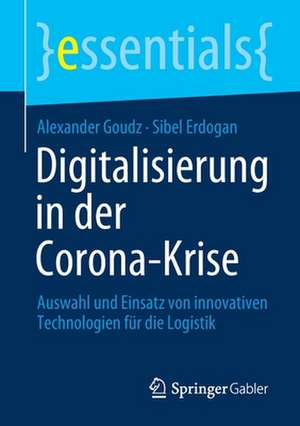 }essentials{

Alexander Goudz · Sibel Erdogan

Digitalisierung in der Corona-Krise

Auswahl und Einsatz von innovativen Technologien für die Logistik

Springer Gabler